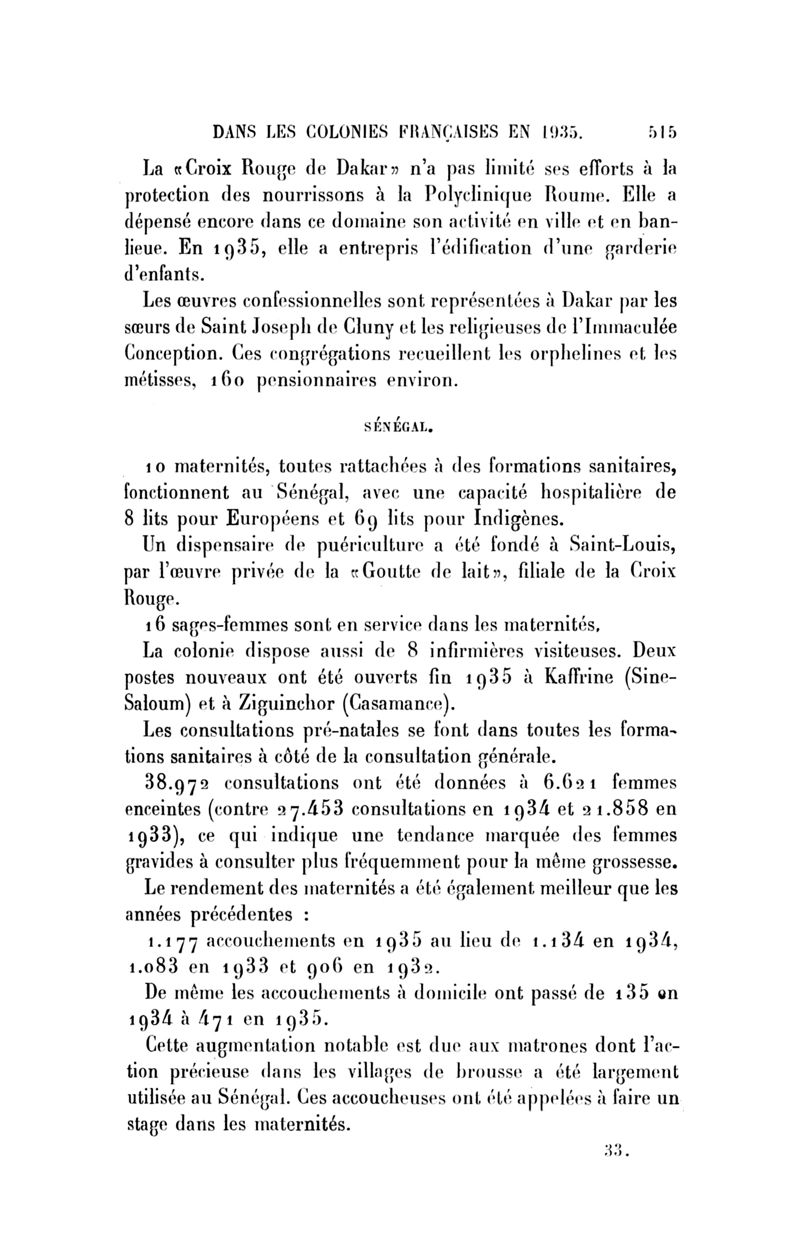 DANS LES COLONIES FRANÇAISES EN 1935. 515

La «Croix Rouge de Dakar» n'a pas limité ses efforts à la protection des nourrissons à la Polyclinique Roume. Elle a dépensé encore dans ce domaine son activité en ville et en banlieue. En 1935, elle a entrepris l'édification d'une garderie d'enfants.

Les œuvres confessionnelles sont représentées à Dakar par les sœurs de Saint Joseph de Cluny et les religieuses de l'Immaculée Conception. Ces congrégations recueillent les orphelines et les métisses, 160 pensionnaires environ.

SÉNÉGAL.

10 maternités, toutes rattachées à des formations sanitaires, fonctionnent au Sénégal, avec une capacité hospitalière de 8 lits pour Européens et 69 lits pour Indigènes.

Un dispensaire de puériculture a été fondé à Saint-Louis, par l'œuvre privée de la «Goutte de lait», filiale de la Croix Rouge.

16 sages-femmes sont en service dans les maternités.

La colonie dispose aussi de 8 infirmières visiteuses. Deux postes nouveaux ont été ouverts fin 1935 à Kaffrine (Sine-Saloum) et à Ziguinchor (Casamance).

Les consultations pré-natales se font dans toutes les formations sanitaires à côté de la consultation générale.

38.972 consultations ont été données à 6.621 femmes enceintes (contre 27.453 consultations en 1934 et 21.858 en 1933), ce qui indique une tendance marquée des femmes gravides à consulter plus fréquemment pour la même grossesse.

Le rendement des maternités a été également meilleur que les années précédentes :

1.177 accouchements en 1935 au lieu de 1.134 en 1934, 1.083 en 1933 et 906 en 1932.

De même les accouchements à domicile ont passé de 135 en 1934 à 471 en 1935.

Cette augmentation notable est due aux matrones dont l'action précieuse dans les villages de brousse a été largement utilisée au Sénégal. Ces accoucheuses ont été appelées à faire un stage dans les maternités.

33.